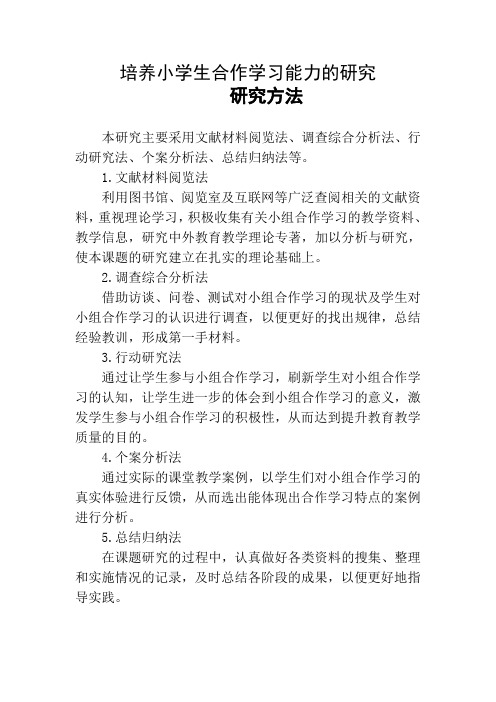 培养小学生合作学习能力的研究
研究方法

本研究主要采用文献材料阅览法、调查综合分析法、行动研究法、个案分析法、总结归纳法等。

1.文献材料阅览法

利用图书馆、阅览室及互联网等广泛查阅相关的文献资料，重视理论学习，积极收集有关小组合作学习的教学资料、教学信息，研究中外教育教学理论专著，加以分析与研究，使本课题的研究建立在扎实的理论基础上。

2.调查综合分析法

借助访谈、问卷、测试对小组合作学习的现状及学生对小组合作学习的认识进行调查，以便更好的找出规律，总结经验教训，形成第一手材料。

3.行动研究法

通过让学生参与小组合作学习，刷新学生对小组合作学习的认知，让学生进一步的体会到小组合作学习的意义，激发学生参与小组合作学习的积极性，从而达到提升教育教学质量的目的。

4.个案分析法

通过实际的课堂教学案例，以学生们对小组合作学习的真实体验进行反馈，从而选出能体现出合作学习特点的案例进行分析。

5.总结归纳法

在课题研究的过程中，认真做好各类资料的搜集、整理和实施情况的记录，及时总结各阶段的成果，以便更好地指导实践。